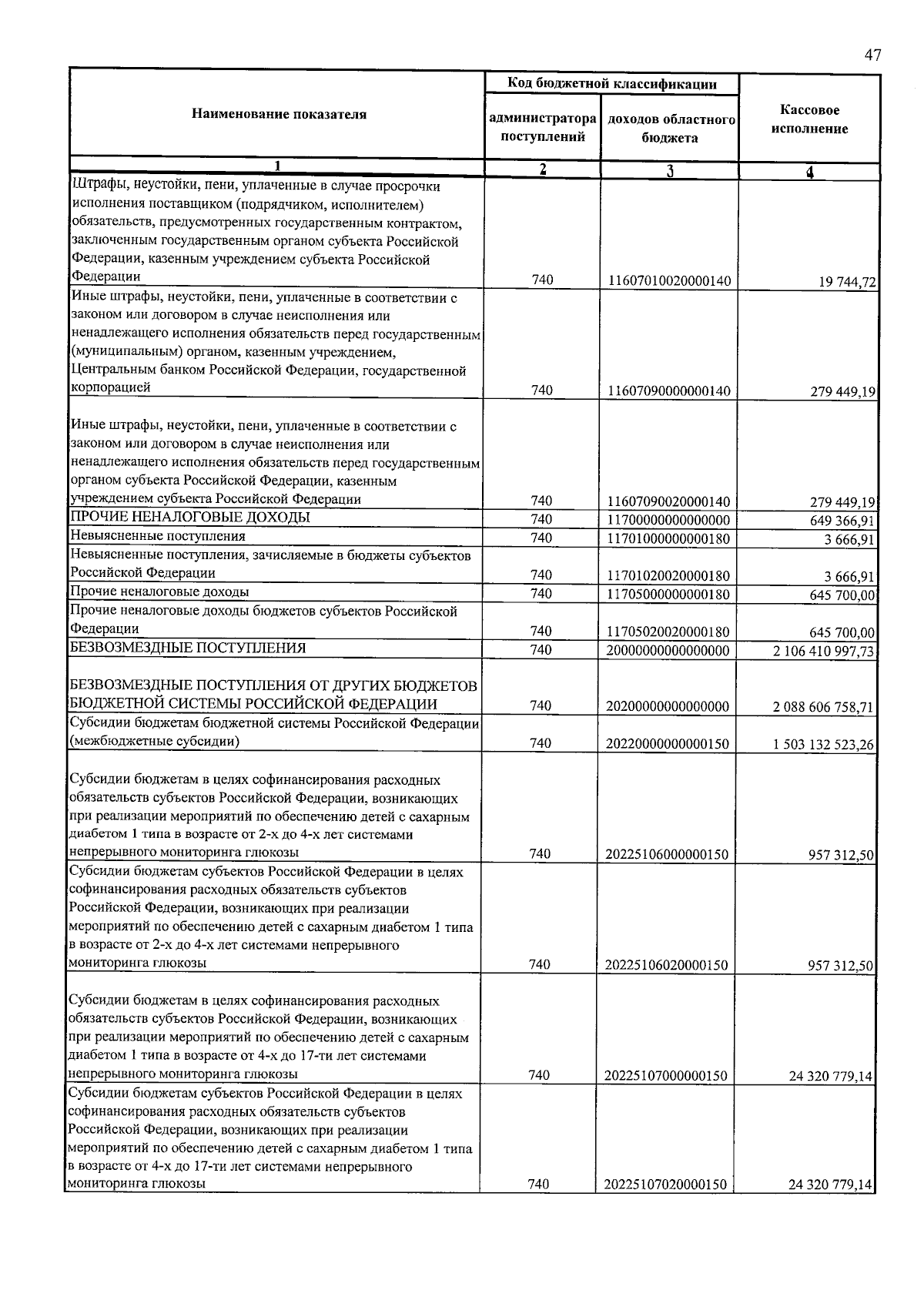 47

| Наименование показателя | Код бюджетной классификации |  | Кассовое исполнение |
|---|---|---|---|
|  | администратора поступлений | доходов областного бюджета |  |
| 1 | 2 | 3 | 4 |
| Штрафы, неустойки, пени, уплаченные в случае просрочки исполнения поставщиком (подрядчиком, исполнителем) обязательств, предусмотренных государственным контрактом, заключенным государственным органом субъекта Российской Федерации, казенным учреждением субъекта Российской Федерации | 740 | 11607010020000140 | 19 744,72 |
| Иные штрафы, неустойки, пени, уплаченные в соответствии с законом или договором в случае неисполнения или ненадлежащего исполнения обязательств перед государственным (муниципальным) органом, казенным учреждением, Центральным банком Российской Федерации, государственной корпорацией | 740 | 11607090000000140 | 279 449,19 |
| Иные штрафы, неустойки, пени, уплаченные в соответствии с законом или договором в случае неисполнения или ненадлежащего исполнения обязательств перед государственным органом субъекта Российской Федерации, казенным учреждением субъекта Российской Федерации | 740 | 11607090020000140 | 279 449,19 |
| ПРОЧИЕ НЕНАЛОГОВЫЕ ДОХОДЫ | 740 | 11700000000000000 | 649 366,91 |
| Невыясненные поступления | 740 | 11701000000000180 | 3 666,91 |
| Невыясненные поступления, зачисляемые в бюджеты субъектов Российской Федерации | 740 | 11701020020000180 | 3 666,91 |
| Прочие неналоговые доходы | 740 | 11705000000000180 | 645 700,00 |
| Прочие неналоговые доходы бюджетов субъектов Российской Федерации | 740 | 11705020020000180 | 645 700,00 |
| БЕЗВОЗМЕЗДНЫЕ ПОСТУПЛЕНИЯ | 740 | 20000000000000000 | 2 106 410 997,73 |
| БЕЗВОЗМЕЗДНЫЕ ПОСТУПЛЕНИЯ ОТ ДРУГИХ БЮДЖЕТОВ БЮДЖЕТНОЙ СИСТЕМЫ РОССИЙСКОЙ ФЕДЕРАЦИИ | 740 | 20200000000000000 | 2 088 606 758,71 |
| Субсидии бюджетам бюджетной системы Российской Федерации (межбюджетные субсидии) | 740 | 20220000000000150 | 1 503 132 523,26 |
| Субсидии бюджетам в целях софинансирования расходных обязательств субъектов Российской Федерации, возникающих при реализации мероприятий по обеспечению детей с сахарным диабетом 1 типа в возрасте от 2-х до 4-х лет системами непрерывного мониторинга глюкозы | 740 | 20225106000000150 | 957 312,50 |
| Субсидии бюджетам субъектов Российской Федерации в целях софинансирования расходных обязательств субъектов Российской Федерации, возникающих при реализации мероприятий по обеспечению детей с сахарным диабетом 1 типа в возрасте от 2-х до 4-х лет системами непрерывного мониторинга глюкозы | 740 | 20225106020000150 | 957 312,50 |
| Субсидии бюджетам в целях софинансирования расходных обязательств субъектов Российской Федерации, возникающих при реализации мероприятий по обеспечению детей с сахарным диабетом 1 типа в возрасте от 4-х до 17-ти лет системами непрерывного мониторинга глюкозы | 740 | 20225107000000150 | 24 320 779,14 |
| Субсидии бюджетам субъектов Российской Федерации в целях софинансирования расходных обязательств субъектов Российской Федерации, возникающих при реализации мероприятий по обеспечению детей с сахарным диабетом 1 типа в возрасте от 4-х до 17-ти лет системами непрерывного мониторинга глюкозы | 740 | 20225107020000150 | 24 320 779,14 |